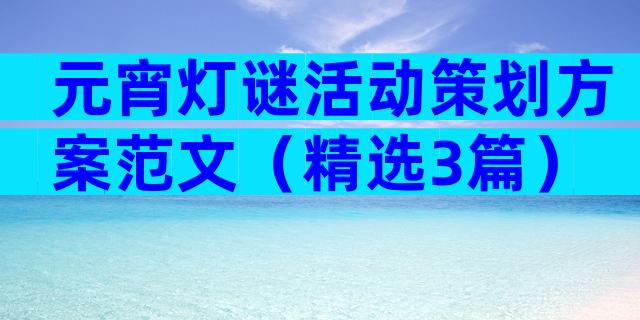 元宵灯谜活动策划方案范文（精选3篇）